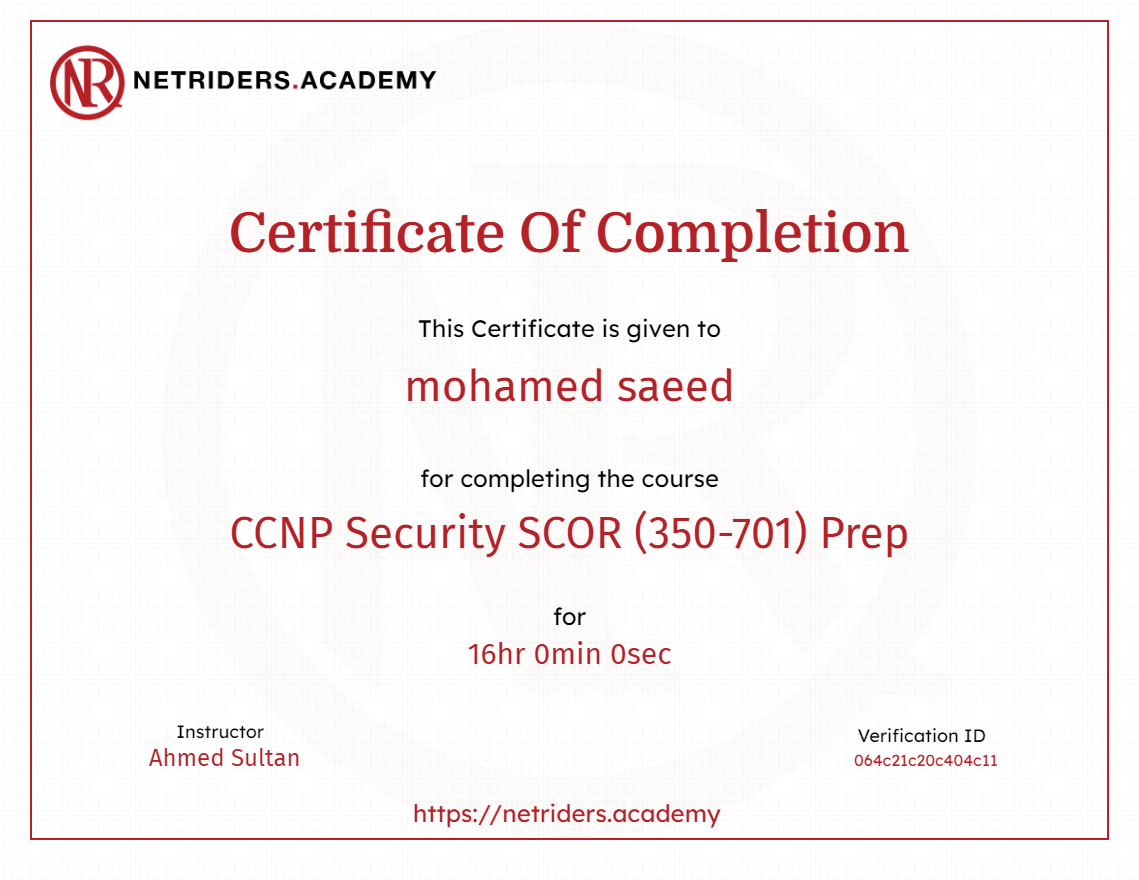 NR NETRIDERS.ACADEMY

Certificate Of Completion

This Certificate is given to

mohamed saeed

for completing the course

CCNP Security SCOR (350-701) Prep

for

16hr 0min 0sec

Instructor
Ahmed Sultan

Verification ID
064c21c20c404c11

https://netriders.academy